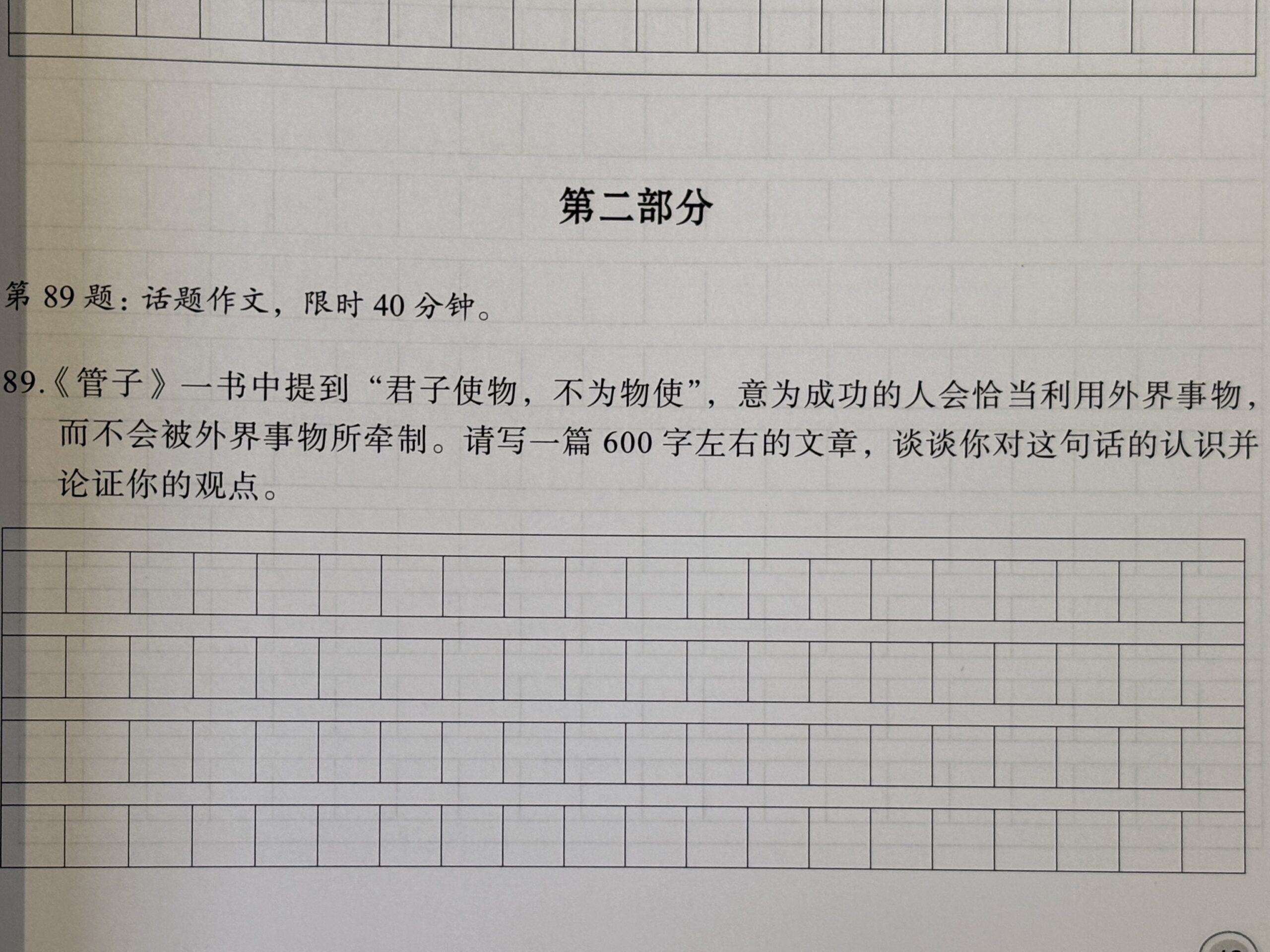 第二部分

第89题：话题作文，限时40分钟。

89.《管子》一书中提到“君子使物，不为物使”，意为成功的人会恰当利用外界事物，而不会被外界事物所牵制。请写一篇600字左右的文章，谈谈你对这句话的认识并论证你的观点。